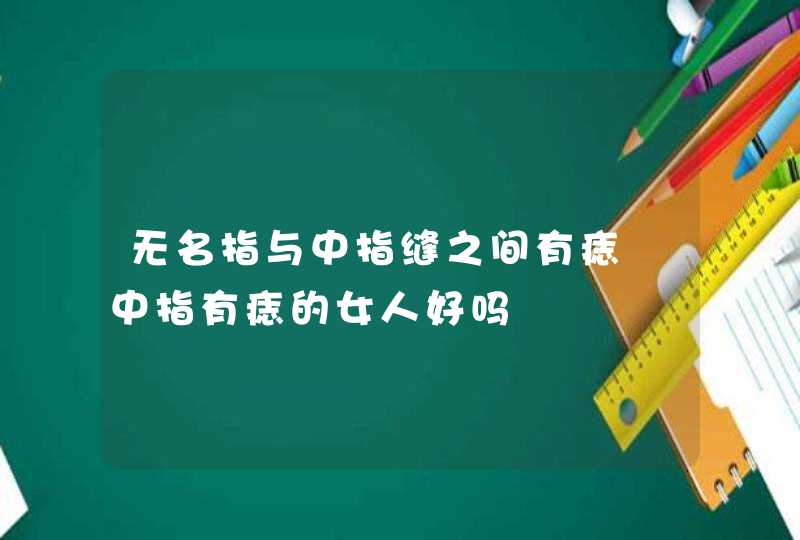 无名指与中指缝之间有痣
中指有痣的女人好吗